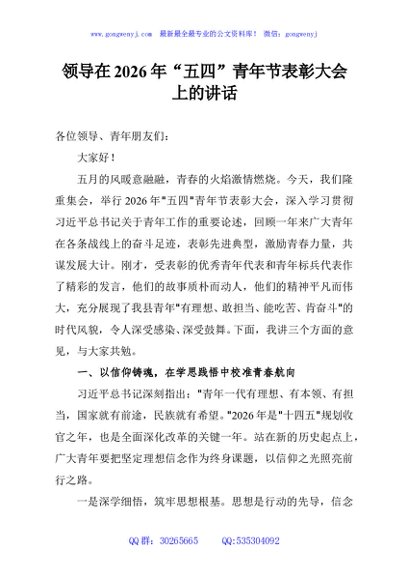 www.gongwenyj.com　最新最全最专业的公文资料库！　微信：gongwenyj

领导在2026年“五四”青年节表彰大会上的讲话

各位领导、青年朋友们：

大家好！

五月的风暖意融融，青春的火焰激情燃烧。今天，我们隆重集会，举行2026年"五四"青年节表彰大会，深入学习贯彻习近平总书记关于青年工作的重要论述，回顾一年来广大青年在各条战线上的奋斗足迹，表彰先进典型，激励青春力量，共谋发展大计。刚才，受表彰的优秀青年代表和青年标兵代表作了精彩的发言，他们的故事质朴而动人，他们的精神平凡而伟大，充分展现了我县青年"有理想、敢担当、能吃苦、肯奋斗"的时代风貌，令人深受感染、深受鼓舞。下面，我讲三个方面的意见，与大家共勉。

一、以信仰铸魂，在学思践悟中校准青春航向

习近平总书记深刻指出："青年一代有理想、有本领、有担当，国家就有前途，民族就有希望。"2026年是"十四五"规划收官之年，也是全面深化改革的关键一年。站在新的历史起点上，广大青年要把坚定理想信念作为终身课题，以信仰之光照亮前行之路。

一是深学细悟，筑牢思想根基。思想是行动的先导，信念

QQ群：30265665　　QQ:535304092